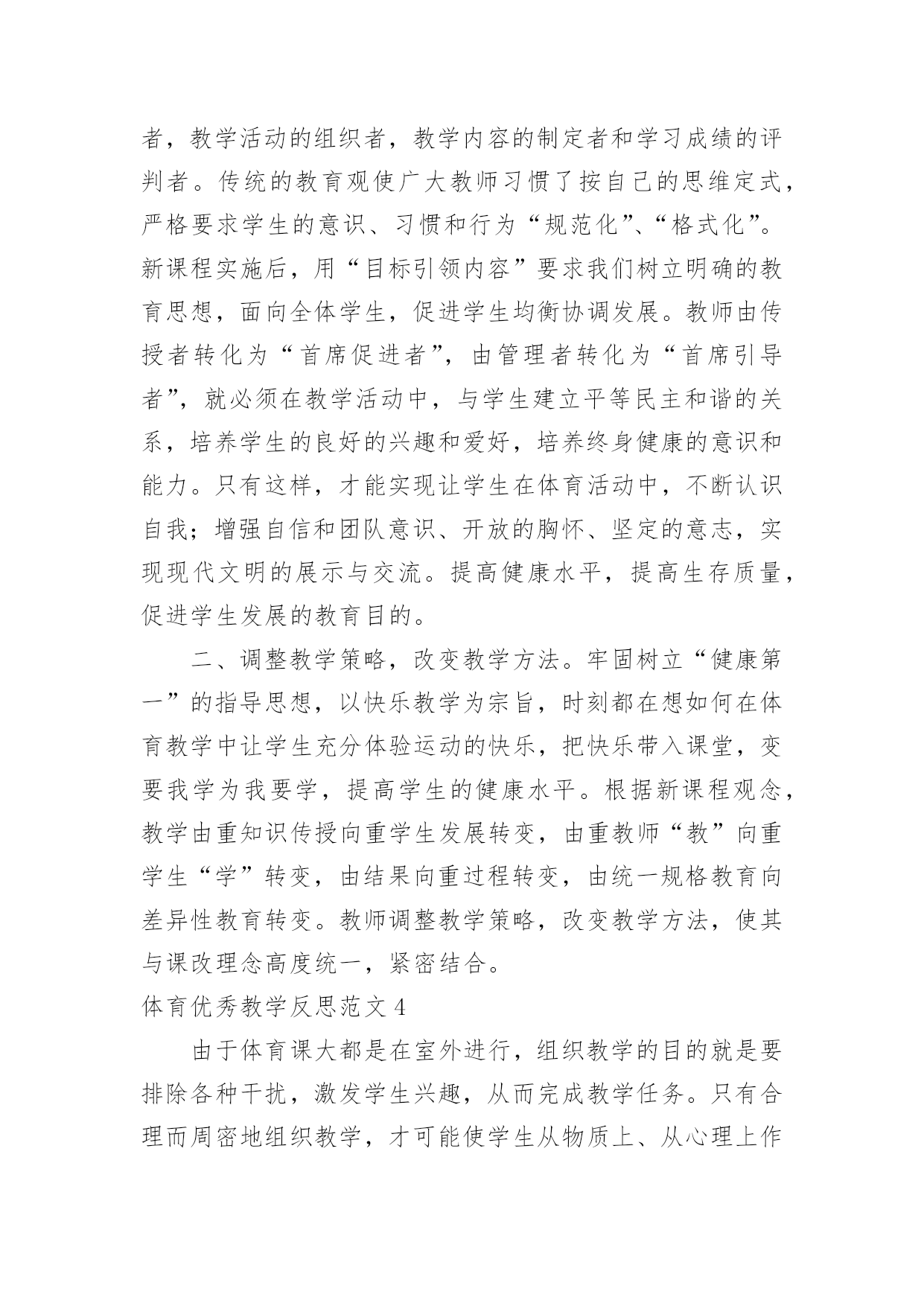 者，教学活动的组织者，教学内容的制定者和学习成绩的评判者。传统的教育观使广大教师习惯了按自己的思维定式，严格要求学生的意识、习惯和行为“规范化”、“格式化”。新课程实施后，用“目标引领内容”要求我们树立明确的教育思想，面向全体学生，促进学生均衡协调发展。教师由传授者转化为“首席促进者”，由管理者转化为“首席引导者”，就必须在教学活动中，与学生建立平等民主和谐的关系，培养学生的良好的兴趣和爱好，培养终身健康的意识和能力。只有这样，才能实现让学生在体育活动中，不断认识自我；增强自信和团队意识、开放的胸怀、坚定的意志，实现现代文明的展示与交流。提高健康水平，提高生存质量，促进学生发展的教育目的。

二、调整教学策略，改变教学方法。牢固树立“健康第一”的指导思想，以快乐教学为宗旨，时刻都在想如何在体育教学中让学生充分体验运动的快乐，把快乐带入课堂，变要我学为我要学，提高学生的健康水平。根据新课程观念，教学由重知识传授向重学生发展转变，由重教师“教”向重学生“学”转变，由结果向重过程转变，由统一规格教育向差异性教育转变。教师调整教学策略，改变教学方法，使其与课改理念高度统一，紧密结合。

体育优秀教学反思范文 4

由于体育课大都是在室外进行，组织教学的目的就是要排除各种干扰，激发学生兴趣，从而完成教学任务。只有合理而周密地组织教学，才可能使学生从物质上、从心理上作